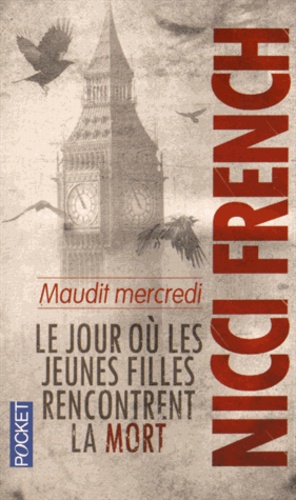 NICCI FRENCH

Maudit mercredi

LE JOUR OÙ LES JEUNES FILLES RENCONTRENT LA MORT

POCKET